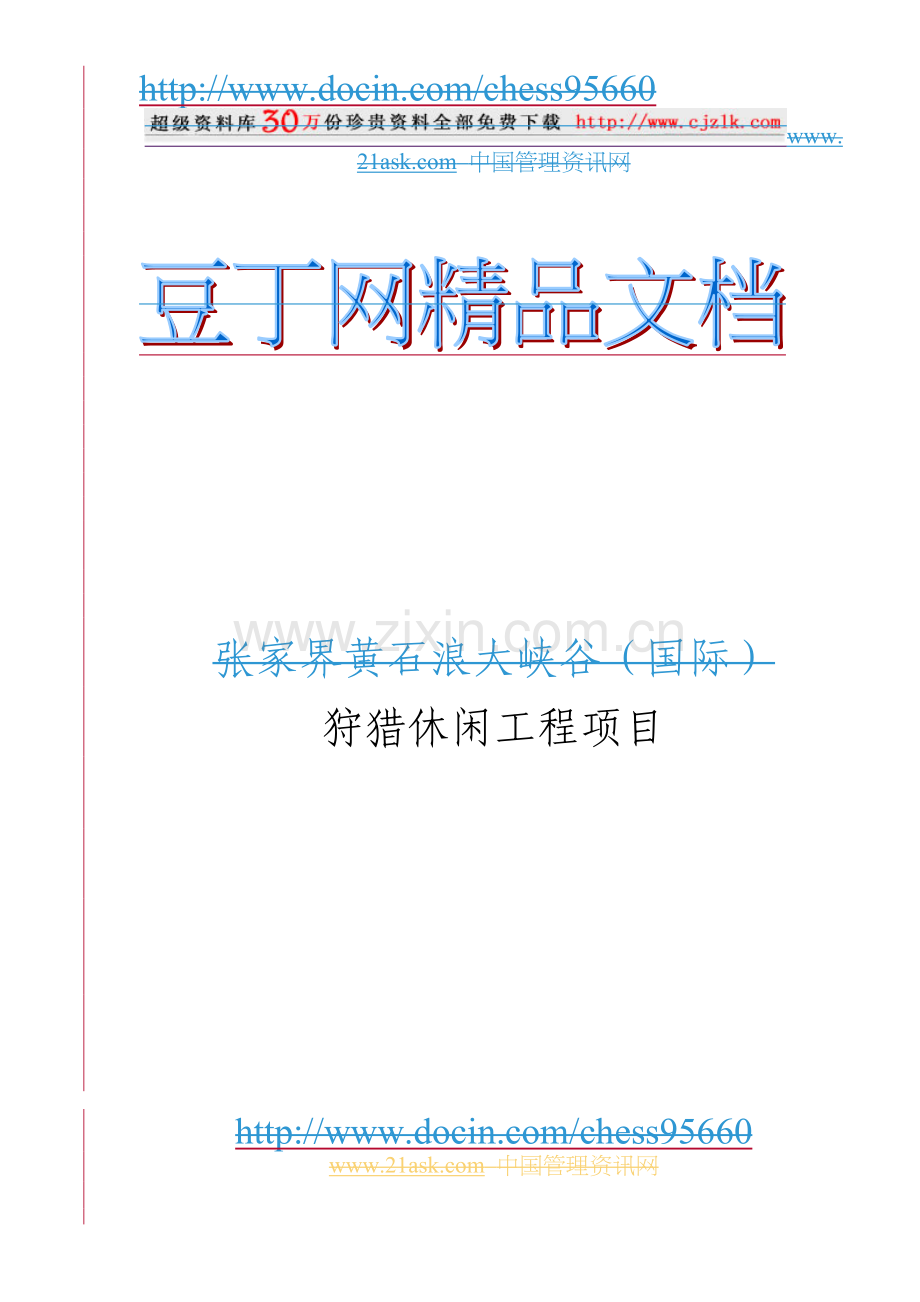 http://www.docin.com/chess95660

超级资料库30万份珍贵资料全部免费下载 http://www.cjzlk.com

www.21ask.com 中国管理资讯网

豆丁网精品文档

www.zixin.com.cn

张家界黄石浪大峡谷（国际）

狩猎休闲工程项目

http://www.docin.com/chess95660

www.21ask.com 中国管理资讯网